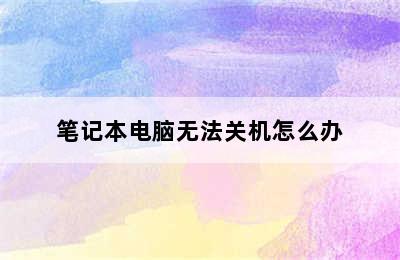 笔记本电脑无法关机怎么办